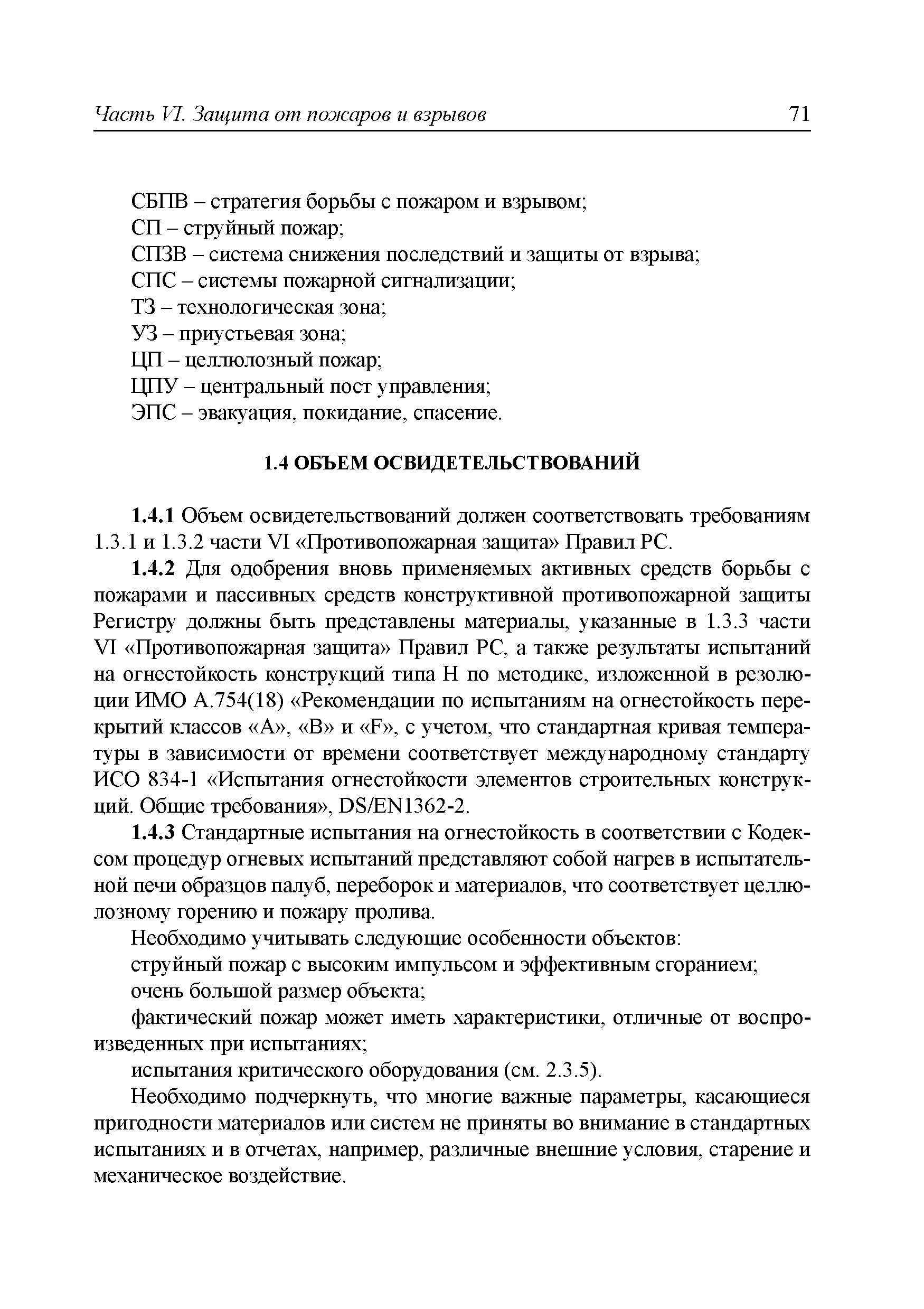 Часть VI. Защита от пожаров и взрывов 71

СБПВ – стратегия борьбы с пожаром и взрывом;
СП – струйный пожар;
СПЗВ – система снижения последствий и защиты от взрыва;
СПС – системы пожарной сигнализации;
ТЗ – технологическая зона;
УЗ – приустьевая зона;
ЦП – целлюлозный пожар;
ЦПУ – центральный пост управления;
ЭПС – эвакуация, покидание, спасение.

1.4 ОБЪЕМ ОСВИДЕТЕЛЬСТВОВАНИЙ

1.4.1 Объем освидетельствований должен соответствовать требованиям 1.3.1 и 1.3.2 части VI «Противопожарная защита» Правил РС.

1.4.2 Для одобрения вновь применяемых активных средств борьбы с пожарами и пассивных средств конструктивной противопожарной защиты Регистру должны быть представлены материалы, указанные в 1.3.3 части VI «Противопожарная защита» Правил РС, а также результаты испытаний на огнестойкость конструкций типа Н по методике, изложенной в резолюции ИМО А.754(18) «Рекомендации по испытаниям на огнестойкость перекрытий классов «А», «В» и «F», с учетом, что стандартная кривая температуры в зависимости от времени соответствует международному стандарту ИСО 834-1 «Испытания огнестойкости элементов строительных конструкций. Общие требования», DS/EN1362-2.

1.4.3 Стандартные испытания на огнестойкость в соответствии с Кодексом процедур огневых испытаний представляют собой нагрев в испытательной печи образцов палуб, переборок и материалов, что соответствует целлюлозному горению и пожару пролива.

Необходимо учитывать следующие особенности объектов:

струйный пожар с высоким импульсом и эффективным сгоранием;

очень большой размер объекта;

фактический пожар может иметь характеристики, отличные от воспроизведенных при испытаниях;

испытания критического оборудования (см. 2.3.5).

Необходимо подчеркнуть, что многие важные параметры, касающиеся пригодности материалов или систем не приняты во внимание в стандартных испытаниях и в отчетах, например, различные внешние условия, старение и механическое воздействие.